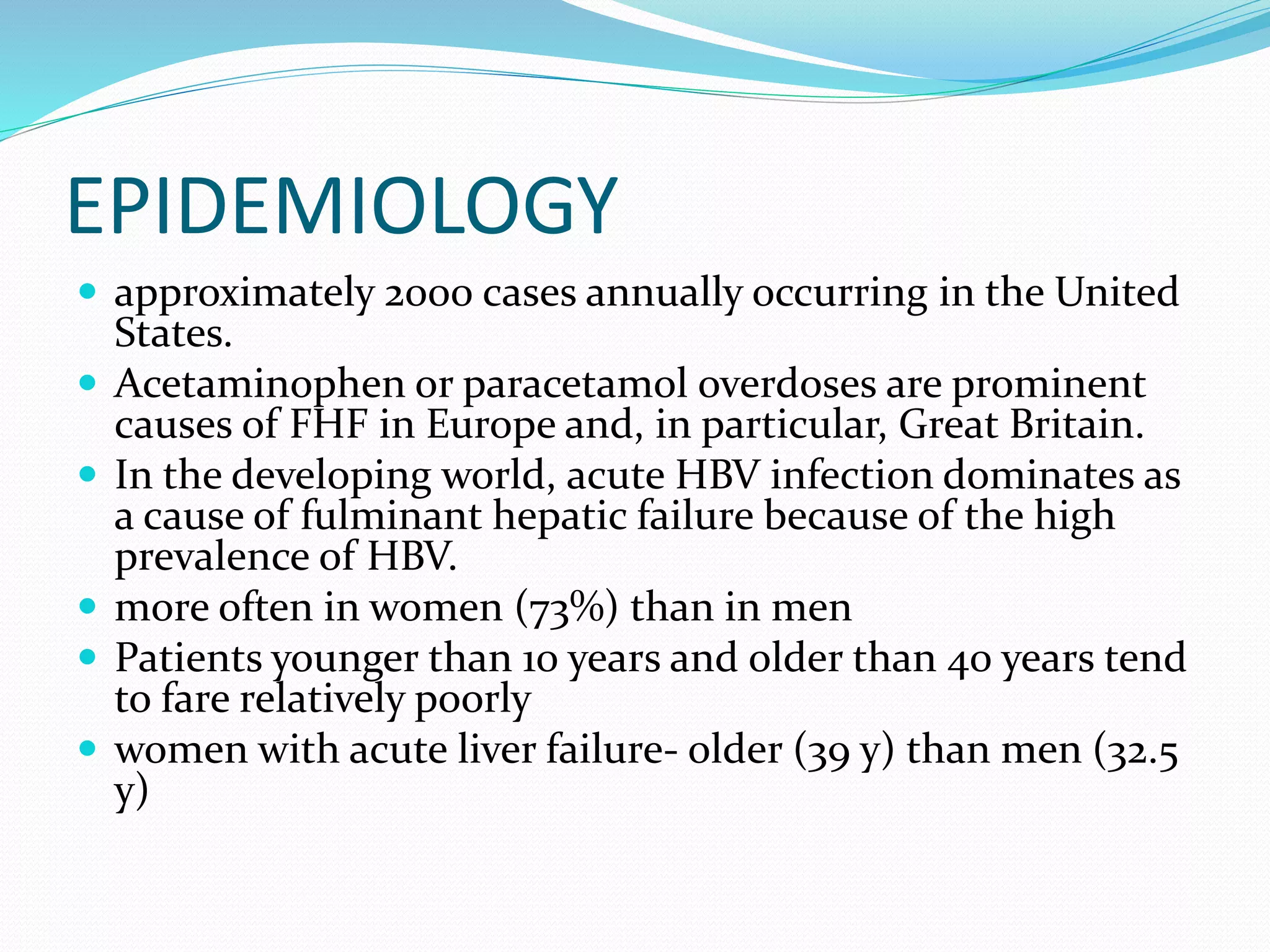 EPIDEMIOLOGY

- approximately 2000 cases annually occurring in the United States.
- Acetaminophen or paracetamol overdoses are prominent causes of FHF in Europe and, in particular, Great Britain.
- In the developing world, acute HBV infection dominates as a cause of fulminant hepatic failure because of the high prevalence of HBV.
- more often in women (73%) than in men
- Patients younger than 10 years and older than 40 years tend to fare relatively poorly
- women with acute liver failure- older (39 y) than men (32.5 y)